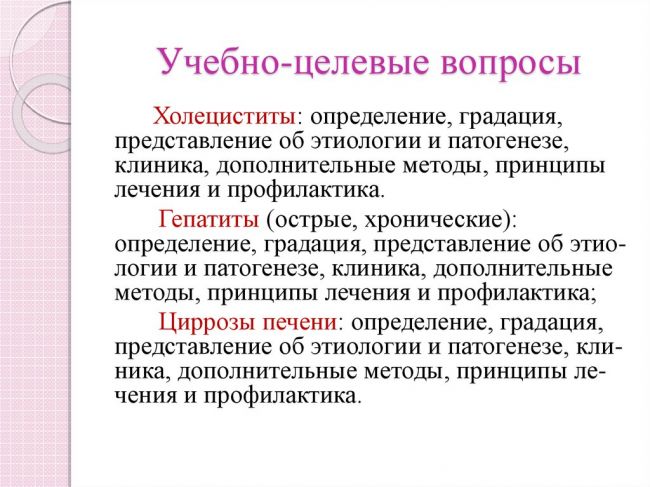 Учебно-целевые вопросы

Холециститы: определение, градация, представление об этиологии и патогенезе, клиника, дополнительные методы, принципы лечения и профилактика.

Гепатиты (острые, хронические): определение, градация, представление об этиологии и патогенезе, клиника, дополнительные методы, принципы лечения и профилактика;

Циррозы печени: определение, градация, представление об этиологии и патогенезе, клиника, дополнительные методы, принципы лечения и профилактика.